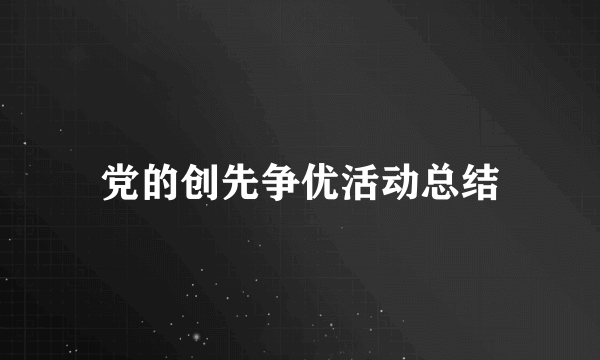 党的创先争优活动总结